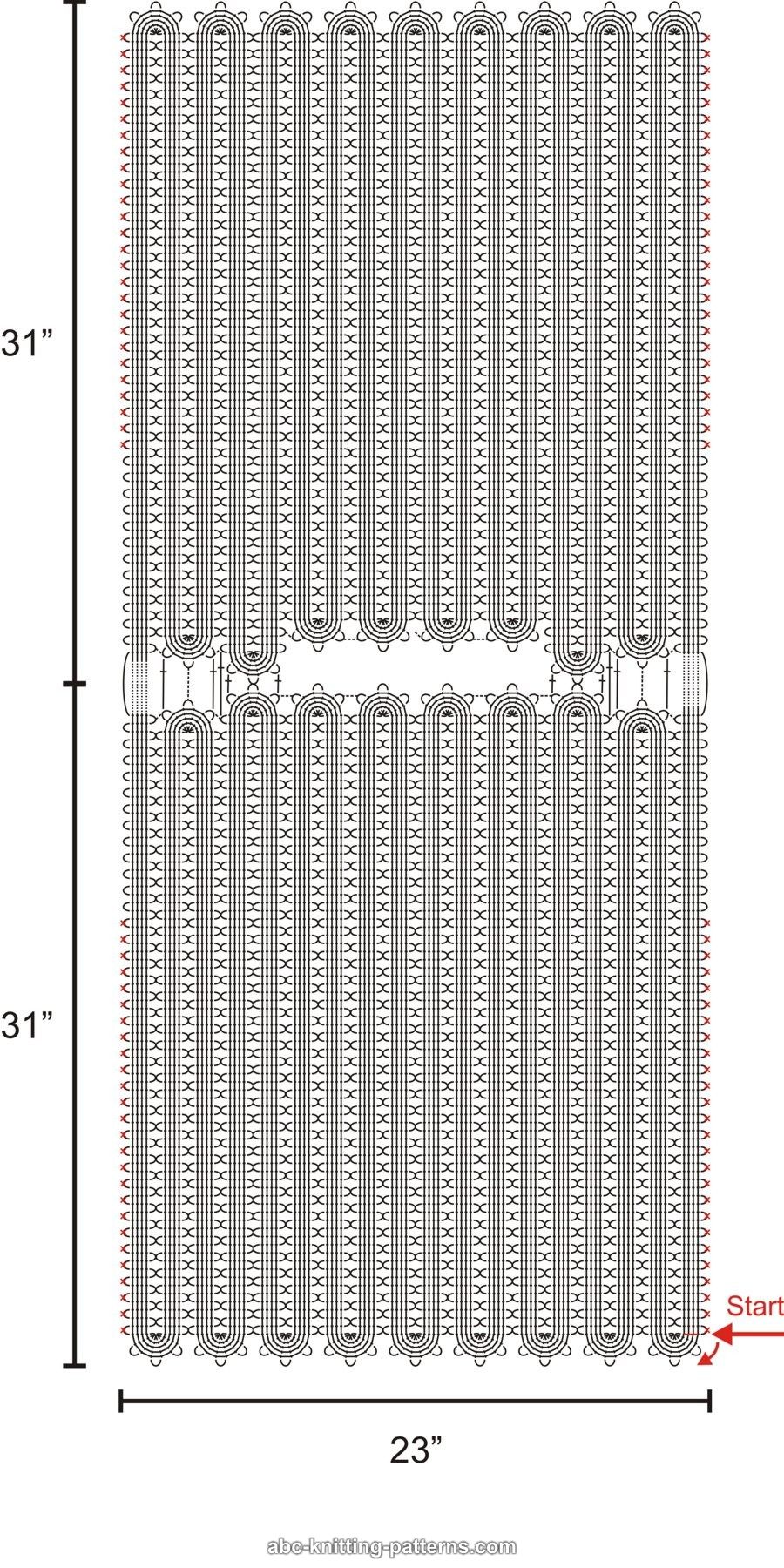 31”

31”

Start

23”

abc-knitting-patterns.com